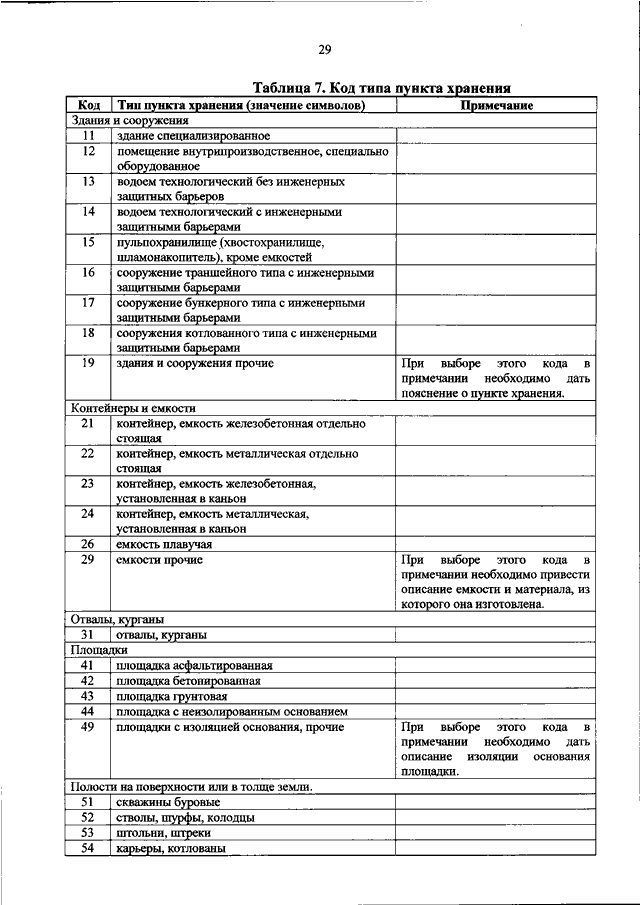 29

Таблица 7. Код типа пункта хранения

| Код | Тип пункта хранения (значение символов) | Примечание |
|---|---|---|
| Здания и сооружения | | |
| 11 | здание специализированное | |
| 12 | помещение внутрипроизводственное, специально оборудованное | |
| 13 | водоем технологический без инженерных защитных барьеров | |
| 14 | водоем технологический с инженерными защитными барьерами | |
| 15 | пульпохранилище (хвостохранилище, шламонакопитель), кроме емкостей | |
| 16 | сооружение траншейного типа с инженерными защитными барьерами | |
| 17 | сооружение бункерного типа с инженерными защитными барьерами | |
| 18 | сооружения котлованного типа с инженерными защитными барьерами | |
| 19 | здания и сооружения прочие | При выборе этого кода в примечании необходимо дать пояснение о пункте хранения. |
| Контейнеры и емкости | | |
| 21 | контейнер, емкость железобетонная отдельно стоящая | |
| 22 | контейнер, емкость металлическая отдельно стоящая | |
| 23 | контейнер, емкость железобетонная, установленная в каньон | |
| 24 | контейнер, емкость металлическая, установленная в каньон | |
| 26 | емкость плавучая | |
| 29 | емкости прочие | При выборе этого кода в примечании необходимо привести описание емкости и материала, из которого она изготовлена. |
| Отвалы, курганы | | |
| 31 | отвалы, курганы | |
| Площадки | | |
| 41 | площадка асфальтированная | |
| 42 | площадка бетонированная | |
| 43 | площадка грунтовая | |
| 44 | площадка с неизолированным основанием | |
| 49 | площадки с изоляцией основания, прочие | При выборе этого кода в примечании необходимо дать описание изоляции основания площадки. |
| Полости на поверхности или в толще земли. | | |
| 51 | скважины буровые | |
| 52 | стволы, шурфы, колодцы | |
| 53 | штольни, штреки | |
| 54 | карьеры, котлованы | |